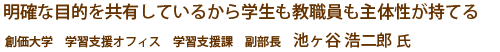 明確な目的を共有しているから学生も教職員も主体性が持てる

創価大学　学習支援オフィス　学習支援課　副部長　池ヶ谷 浩二郎 氏